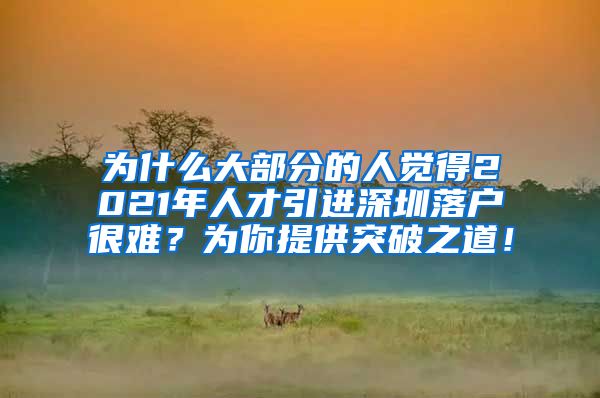 为什么大部分的人觉得2021年人才引进深圳落户很难？为你提供突破之道！